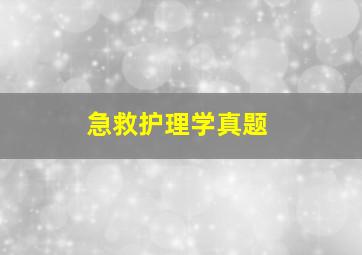 急救护理学真题